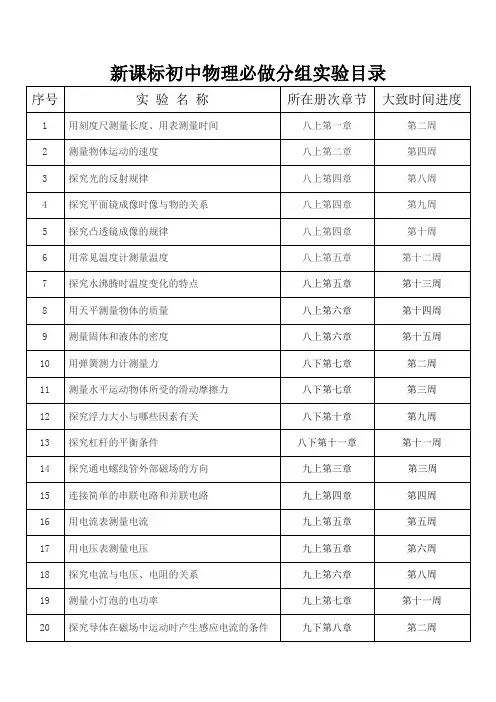 新课标初中物理必做分组实验目录

| 序号 | 实 验 名 称 | 所在册次章节 | 大致时间进度 |
|---|---|---|---|
| 1 | 用刻度尺测量长度、用表测量时间 | 八上第一章 | 第二周 |
| 2 | 测量物体运动的速度 | 八上第二章 | 第四周 |
| 3 | 探究光的反射规律 | 八上第四章 | 第八周 |
| 4 | 探究平面镜成像时像与物的关系 | 八上第四章 | 第九周 |
| 5 | 探究凸透镜成像的规律 | 八上第四章 | 第十周 |
| 6 | 用常见温度计测量温度 | 八上第五章 | 第十二周 |
| 7 | 探究水沸腾时温度变化的特点 | 八上第五章 | 第十三周 |
| 8 | 用天平测量物体的质量 | 八上第六章 | 第十四周 |
| 9 | 测量固体和液体的密度 | 八上第六章 | 第十五周 |
| 10 | 用弹簧测力计测量力 | 八下第七章 | 第二周 |
| 11 | 测量水平运动物体所受的滑动摩擦力 | 八下第七章 | 第三周 |
| 12 | 探究浮力大小与哪些因素有关 | 八下第十章 | 第九周 |
| 13 | 探究杠杆的平衡条件 | 八下第十一章 | 第十一周 |
| 14 | 探究通电螺线管外部磁场的方向 | 九上第三章 | 第三周 |
| 15 | 连接简单的串联电路和并联电路 | 九上第四章 | 第四周 |
| 16 | 用电流表测量电流 | 九上第五章 | 第五周 |
| 17 | 用电压表测量电压 | 九上第五章 | 第六周 |
| 18 | 探究电流与电压、电阻的关系 | 九上第六章 | 第八周 |
| 19 | 测量小灯泡的电功率 | 九上第七章 | 第十一周 |
| 20 | 探究导体在磁场中运动时产生感应电流的条件 | 九下第八章 | 第二周 |